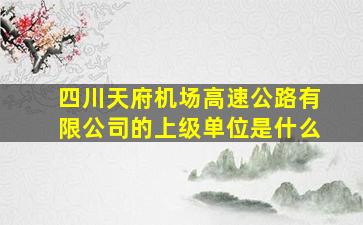 四川天府机场高速公路有限公司的上级单位是什么